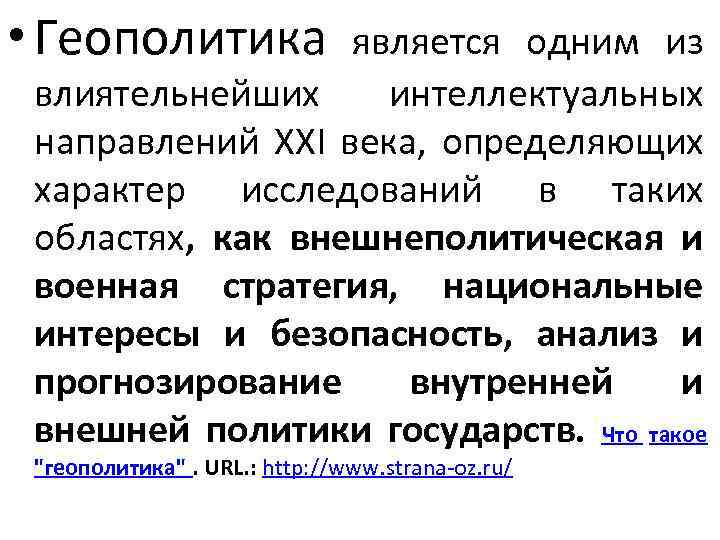 • Геополитика является одним из влиятельнейших интеллектуальных направлений XXI века, определяющих характер исследований в таких областях, как внешнеполитическая и военная стратегия, национальные интересы и безопасность, анализ и прогнозирование внутренней и внешней политики государств. Что такое "геополитика" . URL.: http://www.strana-oz.ru/